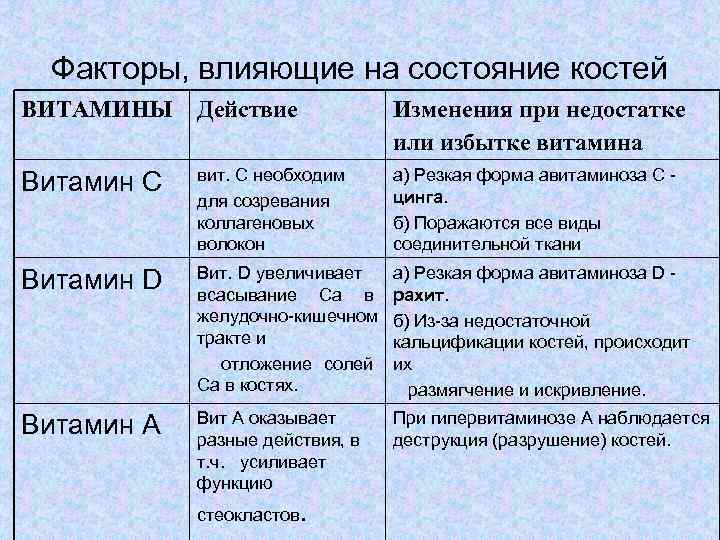 Факторы, влияющие на состояние костей

| ВИТАМИНЫ | Действие | Изменения при недостатке или избытке витамина |
|---|---|---|
| Витамин С | вит. С необходим для созревания коллагеновых волокон | а) Резкая форма авитаминоза С - цинга. б) Поражаются все виды соединительной ткани |
| Витамин D | Вит. D увеличивает всасывание Са в желудочно-кишечном тракте и отложение солей Са в костях. | а) Резкая форма авитаминоза D - рахит. б) Из-за недостаточной кальцификации костей, происходит их размягчение и искривление. |
| Витамин А | Вит А оказывает разные действия, в т.ч. усиливает функцию стеокластов. | При гипервитаминозе А наблюдается деструкция (разрушение) костей. |